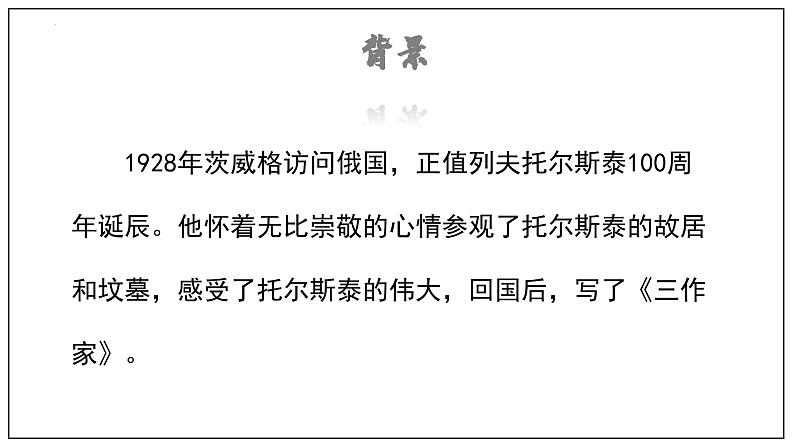 背景

1928年茨威格访问俄国，正值列夫托尔斯泰100周年诞辰。他怀着无比崇敬的心情参观了托尔斯泰的故居和坟墓，感受了托尔斯泰的伟大，回国后，写了《三作家》。